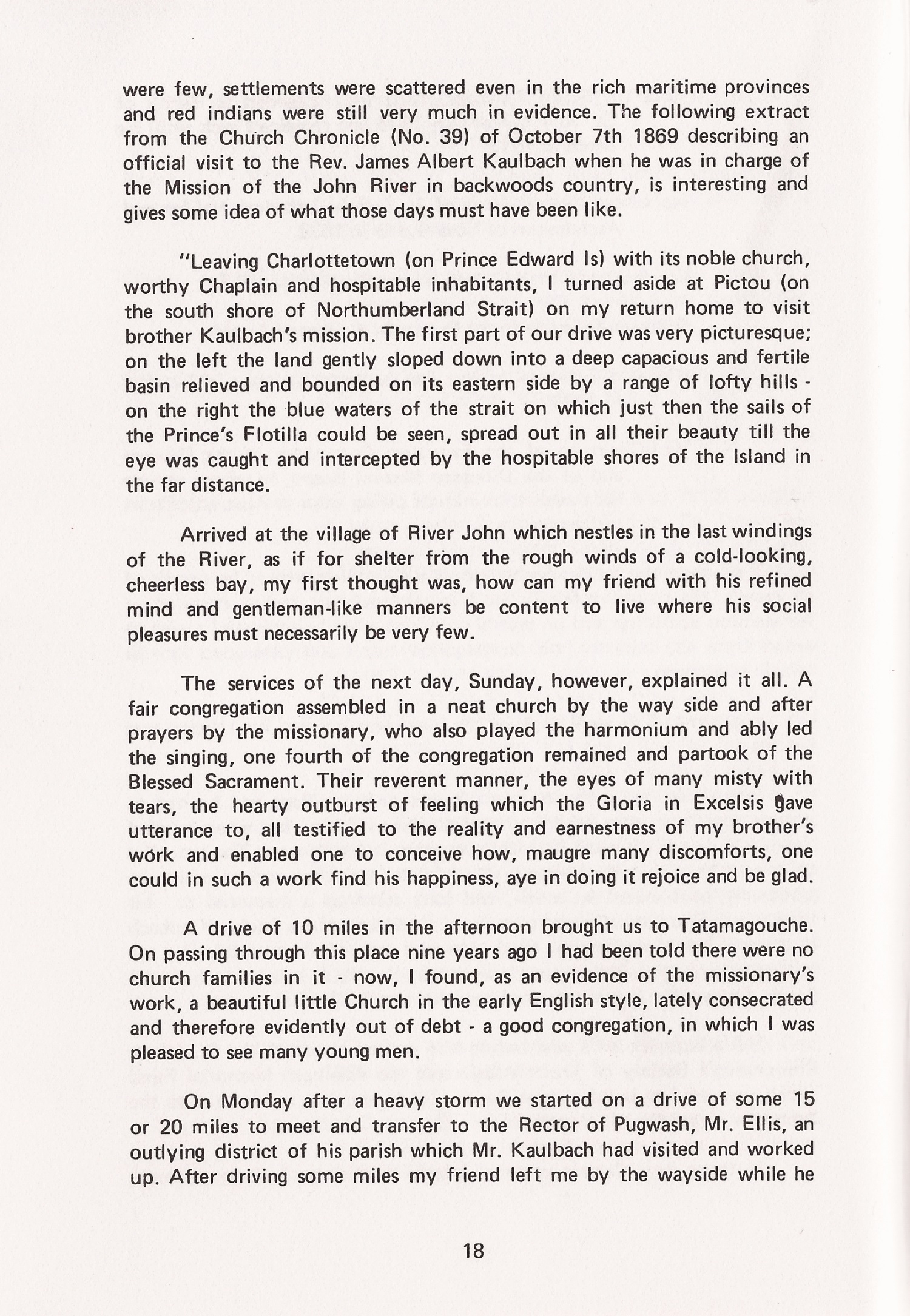 were few, settlements were scattered even in the rich maritime provinces and red indians were still very much in evidence. The following extract from the Church Chronicle (No. 39) of October 7th 1869 describing an official visit to the Rev. James Albert Kaulbach when he was in charge of the Mission of the John River in backwoods country, is interesting and gives some idea of what those days must have been like.

"Leaving Charlottetown (on Prince Edward Is) with its noble church, worthy Chaplain and hospitable inhabitants, I turned aside at Pictou (on the south shore of Northumberland Strait) on my return home to visit brother Kaulbach's mission. The first part of our drive was very picturesque; on the left the land gently sloped down into a deep capacious and fertile basin relieved and bounded on its eastern side by a range of lofty hills - on the right the blue waters of the strait on which just then the sails of the Prince's Flotilla could be seen, spread out in all their beauty till the eye was caught and intercepted by the hospitable shores of the Island in the far distance.

Arrived at the village of River John which nestles in the last windings of the River, as if for shelter from the rough winds of a cold-looking, cheerless bay, my first thought was, how can my friend with his refined mind and gentleman-like manners be content to live where his social pleasures must necessarily be very few.

The services of the next day, Sunday, however, explained it all. A fair congregation assembled in a neat church by the way side and after prayers by the missionary, who also played the harmonium and ably led the singing, one fourth of the congregation remained and partook of the Blessed Sacrament. Their reverent manner, the eyes of many misty with tears, the hearty outburst of feeling which the Gloria in Excelsis gave utterance to, all testified to the reality and earnestness of my brother's work and enabled one to conceive how, maugre many discomforts, one could in such a work find his happiness, aye in doing it rejoice and be glad.

A drive of 10 miles in the afternoon brought us to Tatamagouche. On passing through this place nine years ago I had been told there were no church families in it - now, I found, as an evidence of the missionary's work, a beautiful little Church in the early English style, lately consecrated and therefore evidently out of debt - a good congregation, in which I was pleased to see many young men.

On Monday after a heavy storm we started on a drive of some 15 or 20 miles to meet and transfer to the Rector of Pugwash, Mr. Ellis, an outlying district of his parish which Mr. Kaulbach had visited and worked up. After driving some miles my friend left me by the wayside while he

18